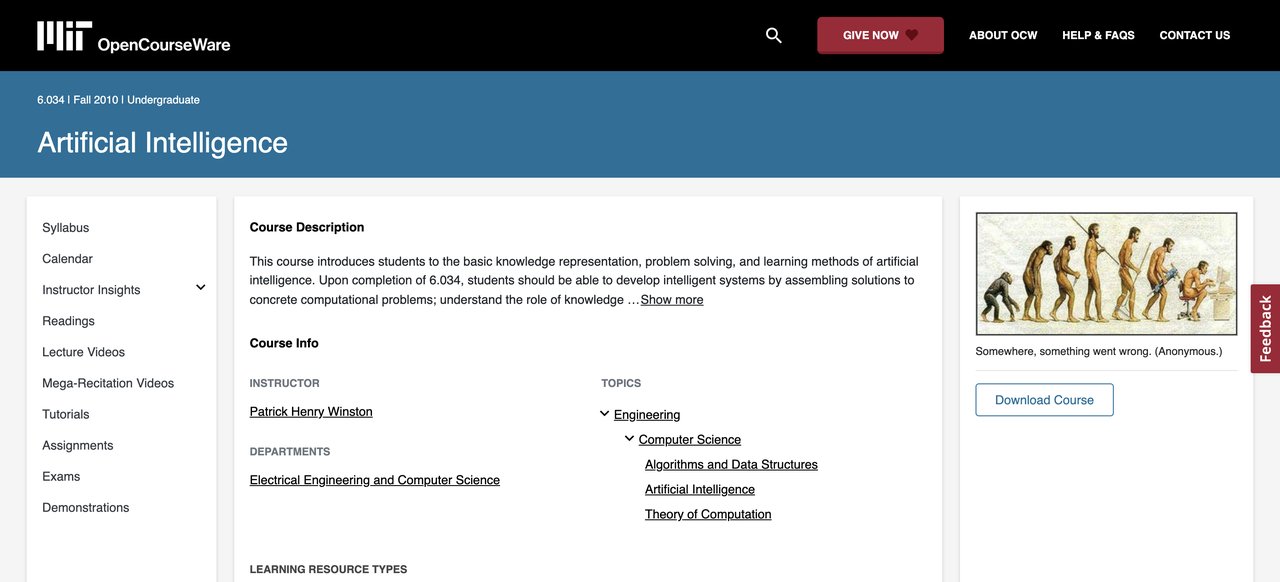 MIT OpenCourseWare

GIVE NOW

ABOUT OCW

HELP & FAQS

CONTACT US

6.034 | Fall 2010 | Undergraduate

Artificial Intelligence

Syllabus

Calendar

Instructor Insights

Readings

Lecture Videos

Mega-Recitation Videos

Tutorials

Assignments

Exams

Demonstrations

Course Description

This course introduces students to the basic knowledge representation, problem solving, and learning methods of artificial intelligence. Upon completion of 6.034, students should be able to develop intelligent systems by assembling solutions to concrete computational problems; understand the role of knowledge …Show more

Course Info

INSTRUCTOR

Patrick Henry Winston

DEPARTMENTS

Electrical Engineering and Computer Science

TOPICS

Engineering

Computer Science

Algorithms and Data Structures

Artificial Intelligence

Theory of Computation

LEARNING RESOURCE TYPES

Somewhere, something went wrong. (Anonymous.)

Download Course

Feedback